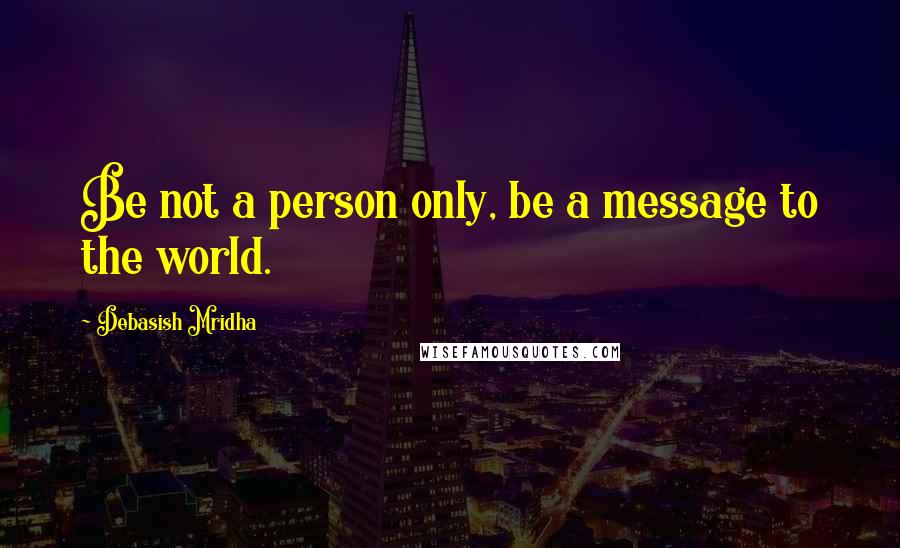 Be not a person only, be a message to the world.

~ Debasish Mridha

WISEFAMOUSQUOTES.COM